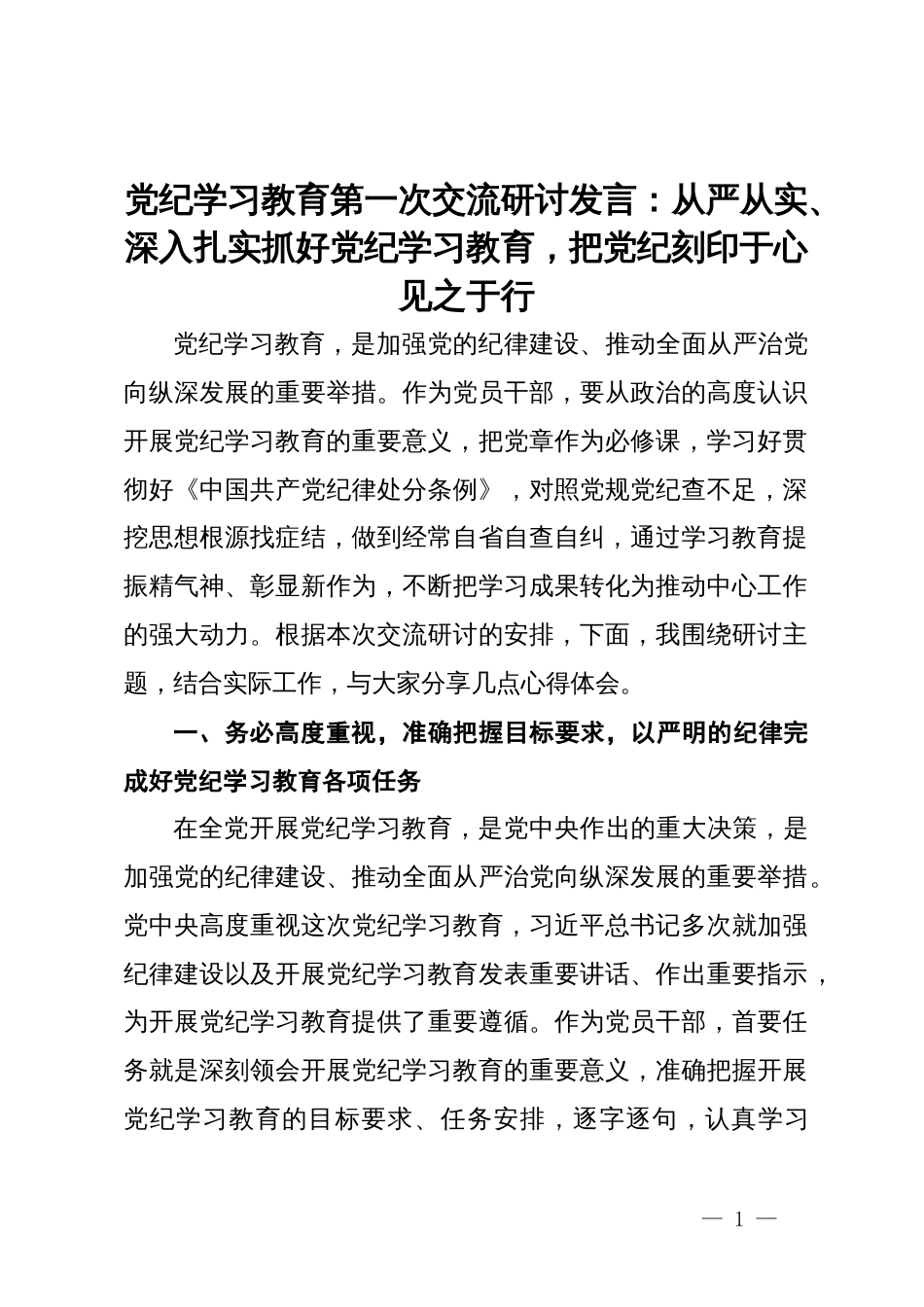 党纪学习教育第一次交流研讨发言：从严从实、深入扎实抓好党纪学习教育，把党纪刻印于心见之于行

党纪学习教育，是加强党的纪律建设、推动全面从严治党向纵深发展的重要举措。作为党员干部，要从政治的高度认识开展党纪学习教育的重要意义，把党章作为必修课，学习好贯彻好《中国共产党纪律处分条例》，对照党规党纪查不足，深挖思想根源找症结，做到经常自省自查自纠，通过学习教育提振精气神、彰显新作为，不断把学习成果转化为推动中心工作的强大动力。根据本次交流研讨的安排，下面，我围绕研讨主题，结合实际工作，与大家分享几点心得体会。

一、务必高度重视，准确把握目标要求，以严明的纪律完成好党纪学习教育各项任务

在全党开展党纪学习教育，是党中央作出的重大决策，是加强党的纪律建设、推动全面从严治党向纵深发展的重要举措。党中央高度重视这次党纪学习教育，习近平总书记多次就加强纪律建设以及开展党纪学习教育发表重要讲话、作出重要指示，为开展党纪学习教育提供了重要遵循。作为党员干部，首要任务就是深刻领会开展党纪学习教育的重要意义，准确把握开展党纪学习教育的目标要求、任务安排，逐字逐句，认真学习

— 1 —